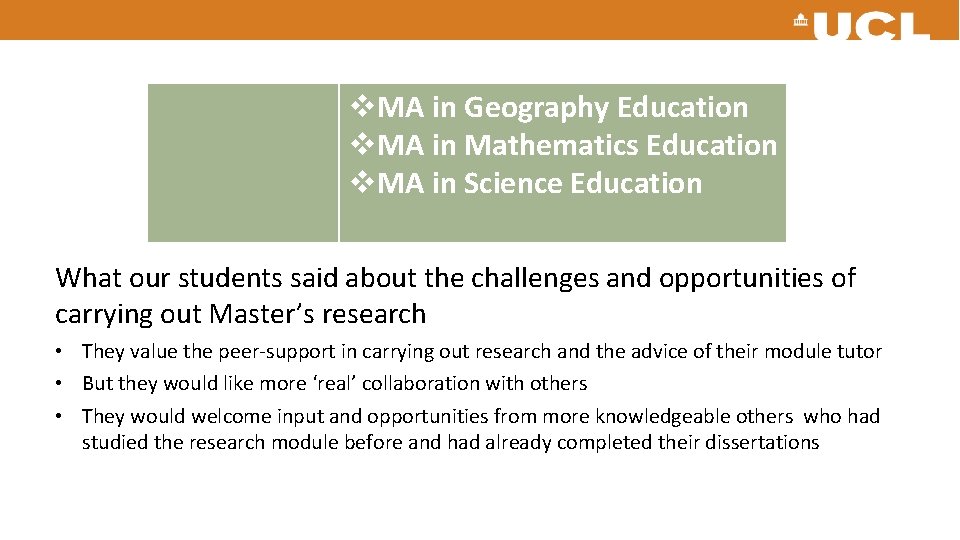 UCL

❖MA in Geography Education
❖MA in Mathematics Education
❖MA in Science Education

What our students said about the challenges and opportunities of carrying out Master's research

• They value the peer-support in carrying out research and the advice of their module tutor
• But they would like more 'real' collaboration with others
• They would welcome input and opportunities from more knowledgeable others who had studied the research module before and had already completed their dissertations